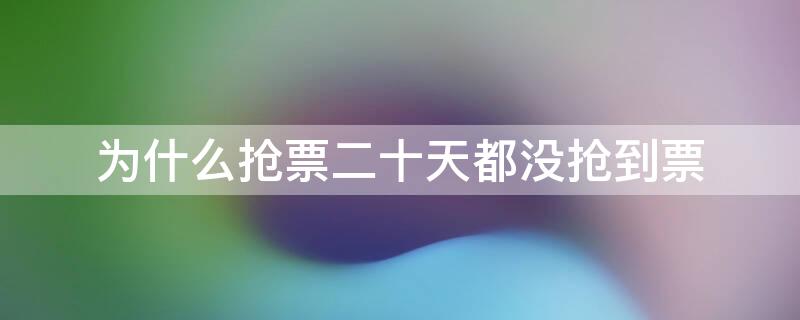 为什么抢票二十天都没抢到票